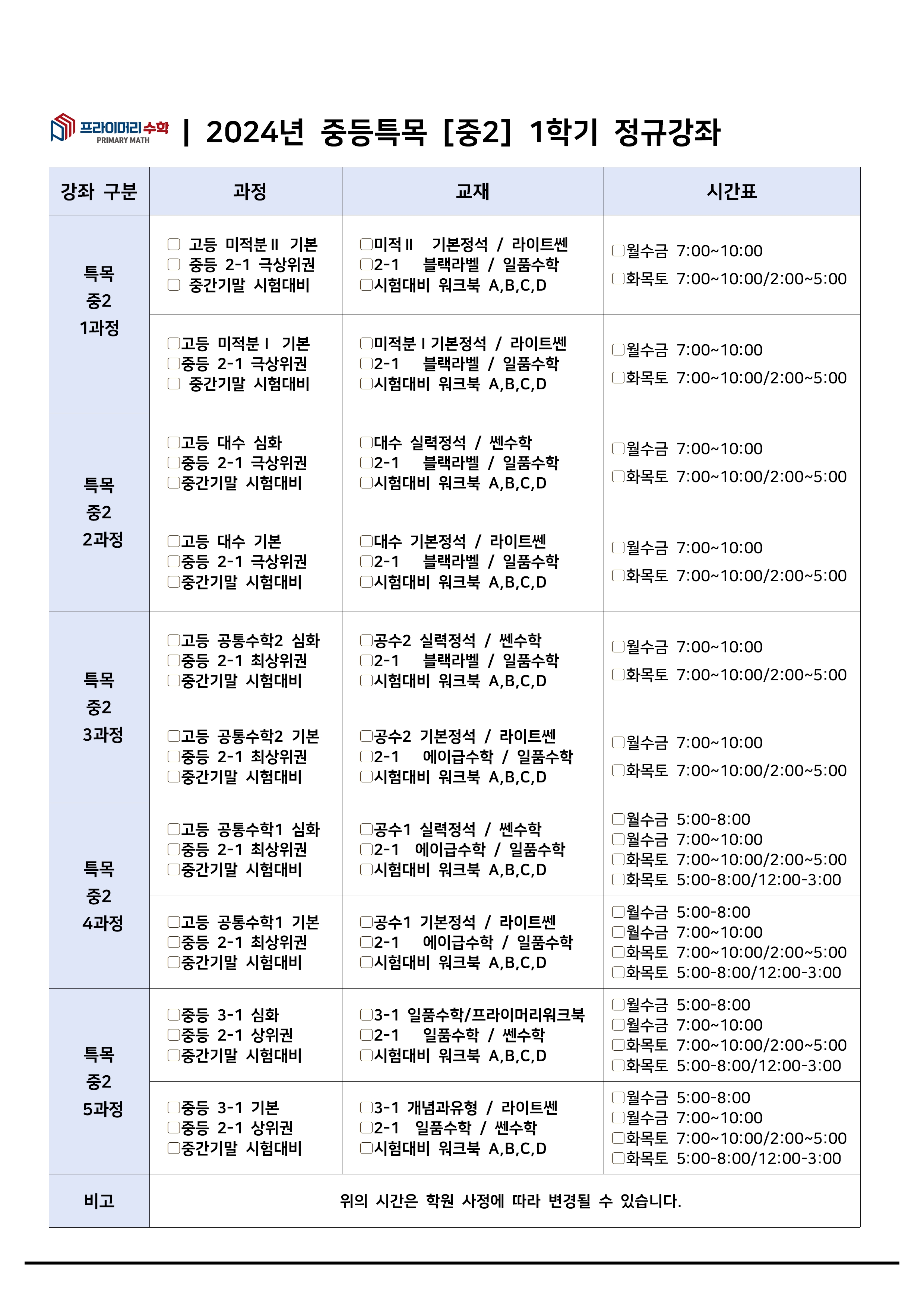 프라이머리수학
PRIMARY MATH
| 2024년 중등특목 [중2] 1학기 정규강좌

| 강좌 구분 | 과정 | 교재 | 시간표 |
|---|---|---|---|
| 특목 중2 1과정 | ☐ 고등 미적분Ⅱ 기본 ☐ 중등 2-1 극상위권 ☐ 중간기말 시험대비 | ☐미적Ⅱ 기본정석 / 라이트쎈 ☐2-1 블랙라벨 / 일품수학 ☐시험대비 워크북 A,B,C,D | ☐월수금 7:00~10:00 ☐화목토 7:00~10:00/2:00~5:00 |
| | ☐고등 미적분Ⅰ 기본 ☐중등 2-1 극상위권 ☐ 중간기말 시험대비 | ☐미적분Ⅰ기본정석 / 라이트쎈 ☐2-1 블랙라벨 / 일품수학 ☐시험대비 워크북 A,B,C,D | ☐월수금 7:00~10:00 ☐화목토 7:00~10:00/2:00~5:00 |
| 특목 중2 2과정 | ☐고등 대수 심화 ☐중등 2-1 극상위권 ☐중간기말 시험대비 | ☐대수 실력정석 / 쎈수학 ☐2-1 블랙라벨 / 일품수학 ☐시험대비 워크북 A,B,C,D | ☐월수금 7:00~10:00 ☐화목토 7:00~10:00/2:00~5:00 |
| | ☐고등 대수 기본 ☐중등 2-1 극상위권 ☐중간기말 시험대비 | ☐대수 기본정석 / 라이트쎈 ☐2-1 블랙라벨 / 일품수학 ☐시험대비 워크북 A,B,C,D | ☐월수금 7:00~10:00 ☐화목토 7:00~10:00/2:00~5:00 |
| 특목 중2 3과정 | ☐고등 공통수학2 심화 ☐중등 2-1 최상위권 ☐중간기말 시험대비 | ☐공수2 실력정석 / 쎈수학 ☐2-1 블랙라벨 / 일품수학 ☐시험대비 워크북 A,B,C,D | ☐월수금 7:00~10:00 ☐화목토 7:00~10:00/2:00~5:00 |
| | ☐고등 공통수학2 기본 ☐중등 2-1 최상위권 ☐중간기말 시험대비 | ☐공수2 기본정석 / 라이트쎈 ☐2-1 에이급수학 / 일품수학 ☐시험대비 워크북 A,B,C,D | ☐월수금 7:00~10:00 ☐화목토 7:00~10:00/2:00~5:00 |
| 특목 중2 4과정 | ☐고등 공통수학1 심화 ☐중등 2-1 최상위권 ☐중간기말 시험대비 | ☐공수1 실력정석 / 쎈수학 ☐2-1 에이급수학 / 일품수학 ☐시험대비 워크북 A,B,C,D | ☐월수금 5:00-8:00 ☐월수금 7:00~10:00 ☐화목토 7:00~10:00/2:00~5:00 ☐화목토 5:00-8:00/12:00-3:00 |
| | ☐고등 공통수학1 기본 ☐중등 2-1 최상위권 ☐중간기말 시험대비 | ☐공수1 기본정석 / 라이트쎈 ☐2-1 에이급수학 / 일품수학 ☐시험대비 워크북 A,B,C,D | ☐월수금 5:00-8:00 ☐월수금 7:00~10:00 ☐화목토 7:00~10:00/2:00~5:00 ☐화목토 5:00-8:00/12:00-3:00 |
| 특목 중2 5과정 | ☐중등 3-1 심화 ☐중등 2-1 상위권 ☐중간기말 시험대비 | ☐3-1 일품수학/프라이머리워크북 ☐2-1 일품수학 / 쎈수학 ☐시험대비 워크북 A,B,C,D | ☐월수금 5:00-8:00 ☐월수금 7:00~10:00 ☐화목토 7:00~10:00/2:00~5:00 ☐화목토 5:00-8:00/12:00-3:00 |
| | ☐중등 3-1 기본 ☐중등 2-1 상위권 ☐중간기말 시험대비 | ☐3-1 개념과유형 / 라이트쎈 ☐2-1 일품수학 / 쎈수학 ☐시험대비 워크북 A,B,C,D | ☐월수금 5:00-8:00 ☐월수금 7:00~10:00 ☐화목토 7:00~10:00/2:00~5:00 ☐화목토 5:00-8:00/12:00-3:00 |
| 비고 | 위의 시간은 학원 사정에 따라 변경될 수 있습니다. | | |